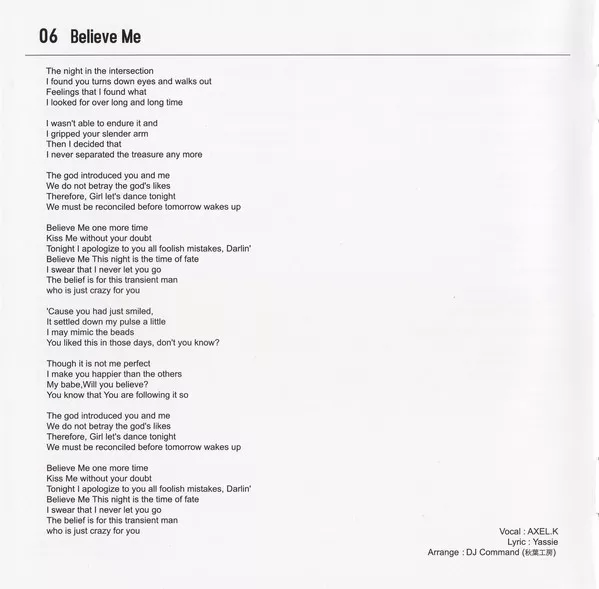 06 Believe Me

The night in the intersection
I found you turns down eyes and walks out
Feelings that I found what
I looked for over long and long time

I wasn't able to endure it and
I gripped your slender arm
Then I decided that
I never separated the treasure any more

The god introduced you and me
We do not betray the god's likes
Therefore, Girl let's dance tonight
We must be reconciled before tomorrow wakes up

Believe Me one more time
Kiss Me without your doubt
Tonight I apologize to you all foolish mistakes, Darlin'
Believe Me This night is the time of fate
I swear that I never let you go
The belief is for this transient man
who is just crazy for you

'Cause you had just smiled,
It settled down my pulse a little
I may mimic the beads
You liked this in those days, don't you know?

Though it is not me perfect
I make you happier than the others
My babe,Will you believe?
You know that You are following it so

The god introduced you and me
We do not betray the god's likes
Therefore, Girl let's dance tonight
We must be reconciled before tomorrow wakes up

Believe Me one more time
Kiss Me without your doubt
Tonight I apologize to you all foolish mistakes, Darlin'
Believe Me This night is the time of fate
I swear that I never let you go
The belief is for this transient man
who is just crazy for you

Vocal : AXEL.K
Lyric : Yassie
Arrange : DJ Command (秋葉工房)